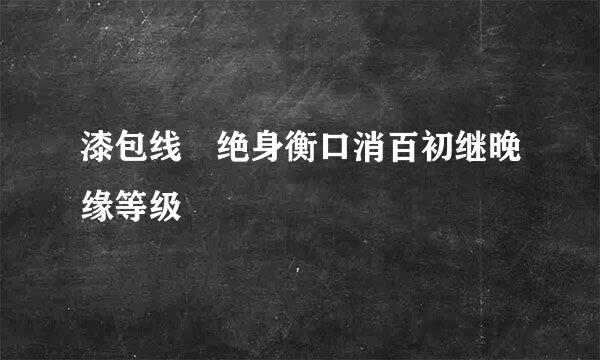 漆包线 绝身衡口消百初继晚缘等级